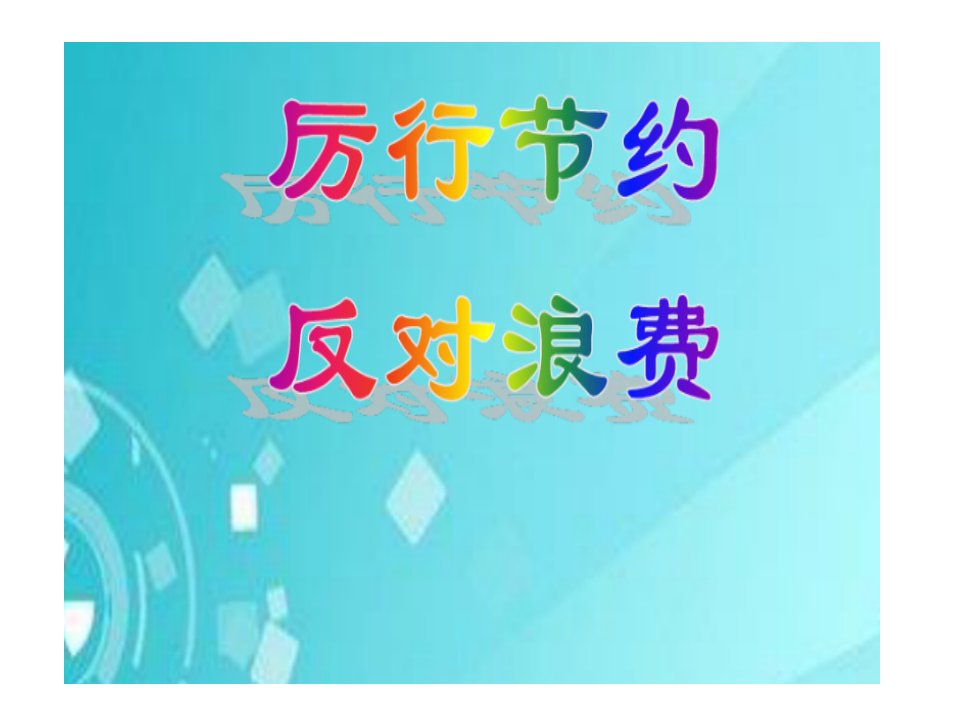 厉行节约

反对浪费